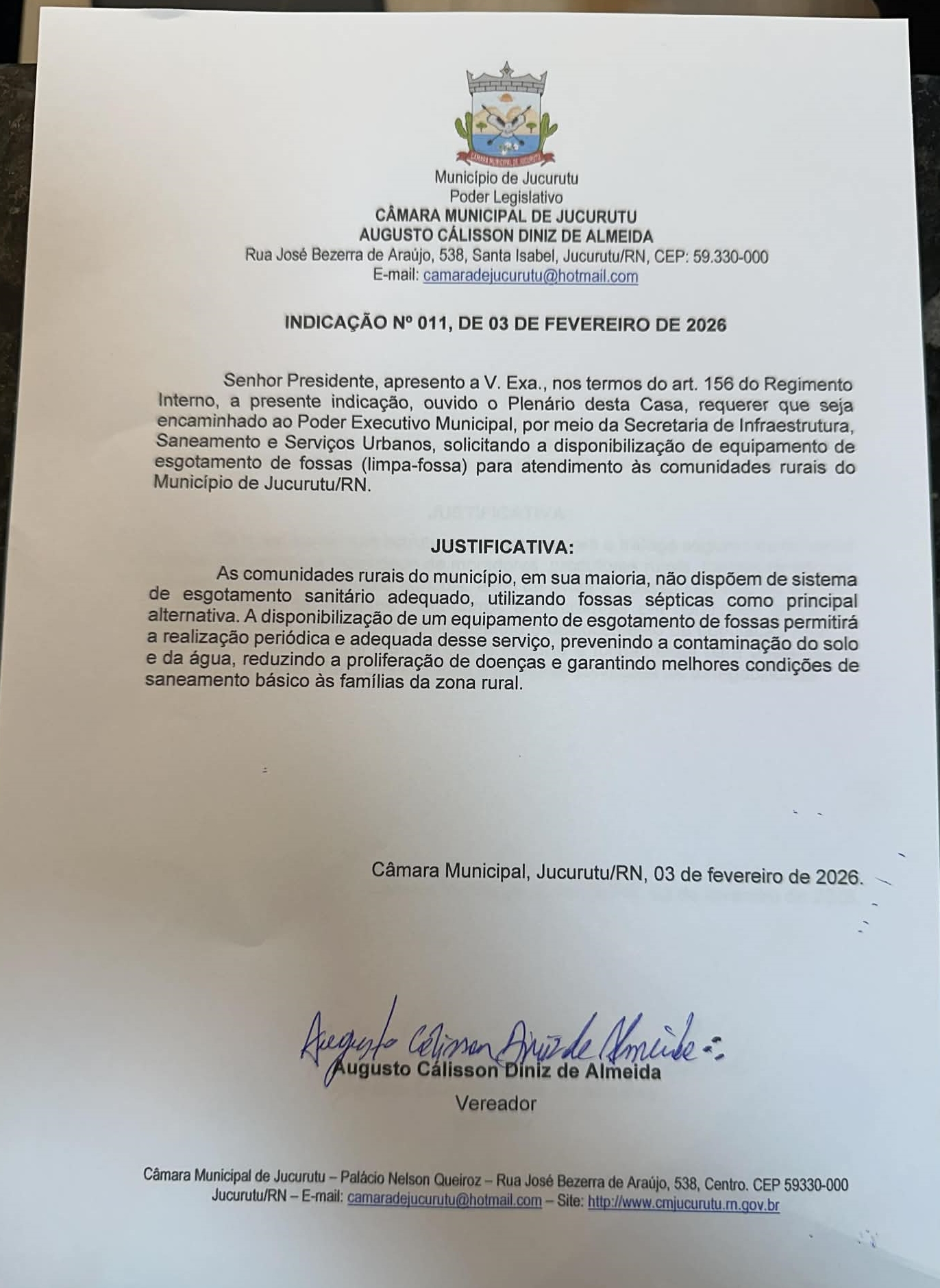 CÂMARA MUNICIPAL DE JUCURUTU

Município de Jucurutu
Poder Legislativo
CÂMARA MUNICIPAL DE JUCURUTU
AUGUSTO CÁLISSON DINIZ DE ALMEIDA
Rua José Bezerra de Araújo, 538, Santa Isabel, Jucurutu/RN, CEP: 59.330-000
E-mail: camaradejucurutu@hotmail.com

INDICAÇÃO Nº 011, DE 03 DE FEVEREIRO DE 2026

Senhor Presidente, apresento a V. Exa., nos termos do art. 156 do Regimento Interno, a presente indicação, ouvido o Plenário desta Casa, requerer que seja encaminhado ao Poder Executivo Municipal, por meio da Secretaria de Infraestrutura, Saneamento e Serviços Urbanos, solicitando a disponibilização de equipamento de esgotamento de fossas (limpa-fossa) para atendimento às comunidades rurais do Município de Jucurutu/RN.

JUSTIFICATIVA:

As comunidades rurais do município, em sua maioria, não dispõem de sistema de esgotamento sanitário adequado, utilizando fossas sépticas como principal alternativa. A disponibilização de um equipamento de esgotamento de fossas permitirá a realização periódica e adequada desse serviço, prevenindo a contaminação do solo e da água, reduzindo a proliferação de doenças e garantindo melhores condições de saneamento básico às famílias da zona rural.

Câmara Municipal, Jucurutu/RN, 03 de fevereiro de 2026.

Augusto Cálisson Diniz de Almeida
Augusto Cálisson Diniz de Almeida
Vereador

Câmara Municipal de Jucurutu – Palácio Nelson Queiroz – Rua José Bezerra de Araújo, 538, Centro. CEP 59330-000 Jucurutu/RN – E-mail: camaradejucurutu@hotmail.com – Site: http://www.cmjucurutu.rn.gov.br